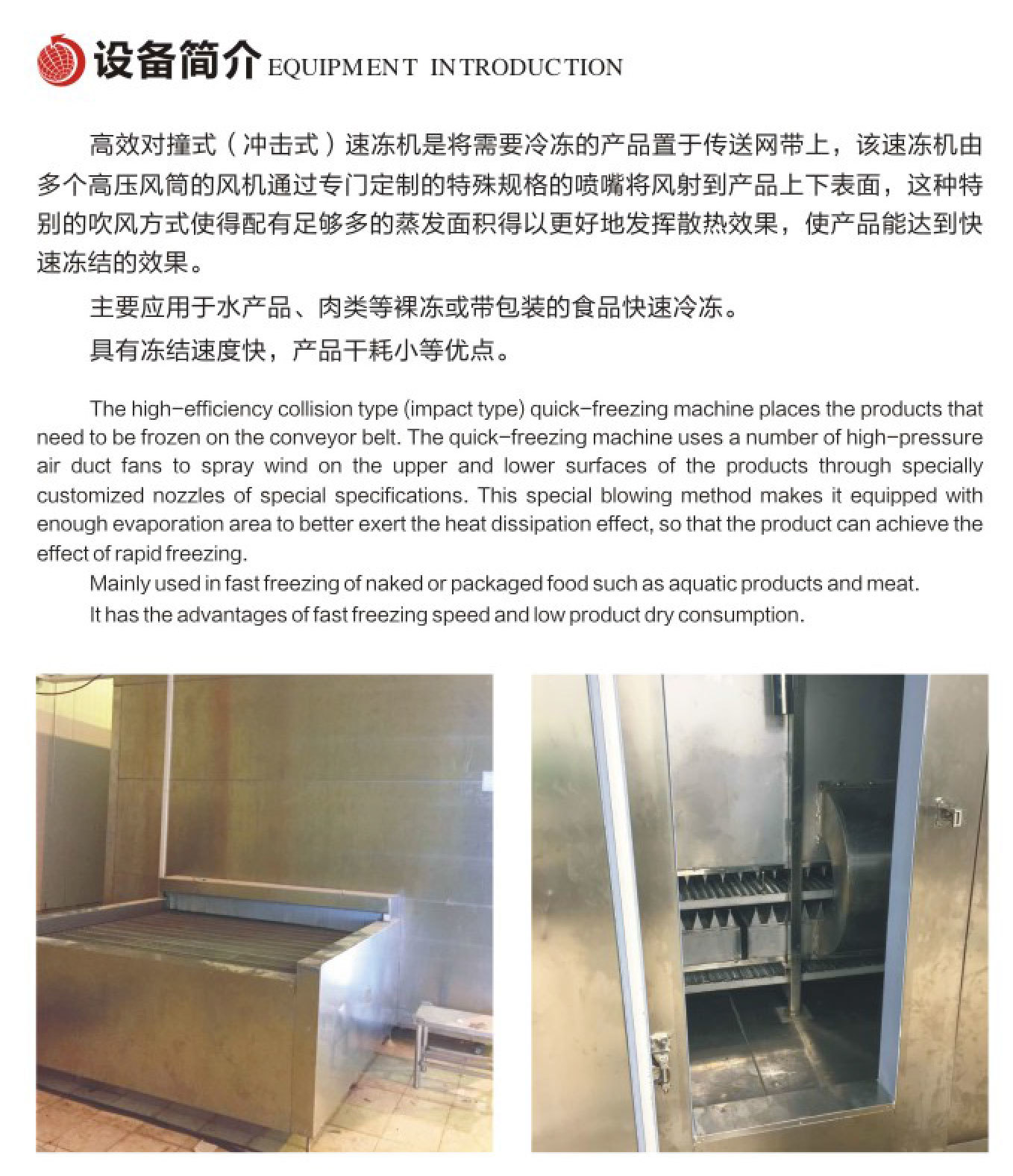 设备简介 EQUIPMENT INTRODUCTION

高效对撞式（冲击式）速冻机是将需要冷冻的产品置于传送网带上，该速冻机由多个高压风筒的风机通过专门定制的特殊规格的喷嘴将风射到产品上下表面，这种特别的吹风方式使得配有足够多的蒸发面积得以更好地发挥散热效果，使产品能达到快速冻结的效果。

主要应用于水产品、肉类等裸冻或带包装的食品快速冷冻。

具有冻结速度快，产品干耗小等优点。

The high-efficiency collision type (impact type) quick-freezing machine places the products that need to be frozen on the conveyor belt. The quick-freezing machine uses a number of high-pressure air duct fans to spray wind on the upper and lower surfaces of the products through specially customized nozzles of special specifications. This special blowing method makes it equipped with enough evaporation area to better exert the heat dissipation effect, so that the product can achieve the effect of rapid freezing.

Mainly used in fast freezing of naked or packaged food such as aquatic products and meat.

It has the advantages of fast freezing speed and low product dry consumption.